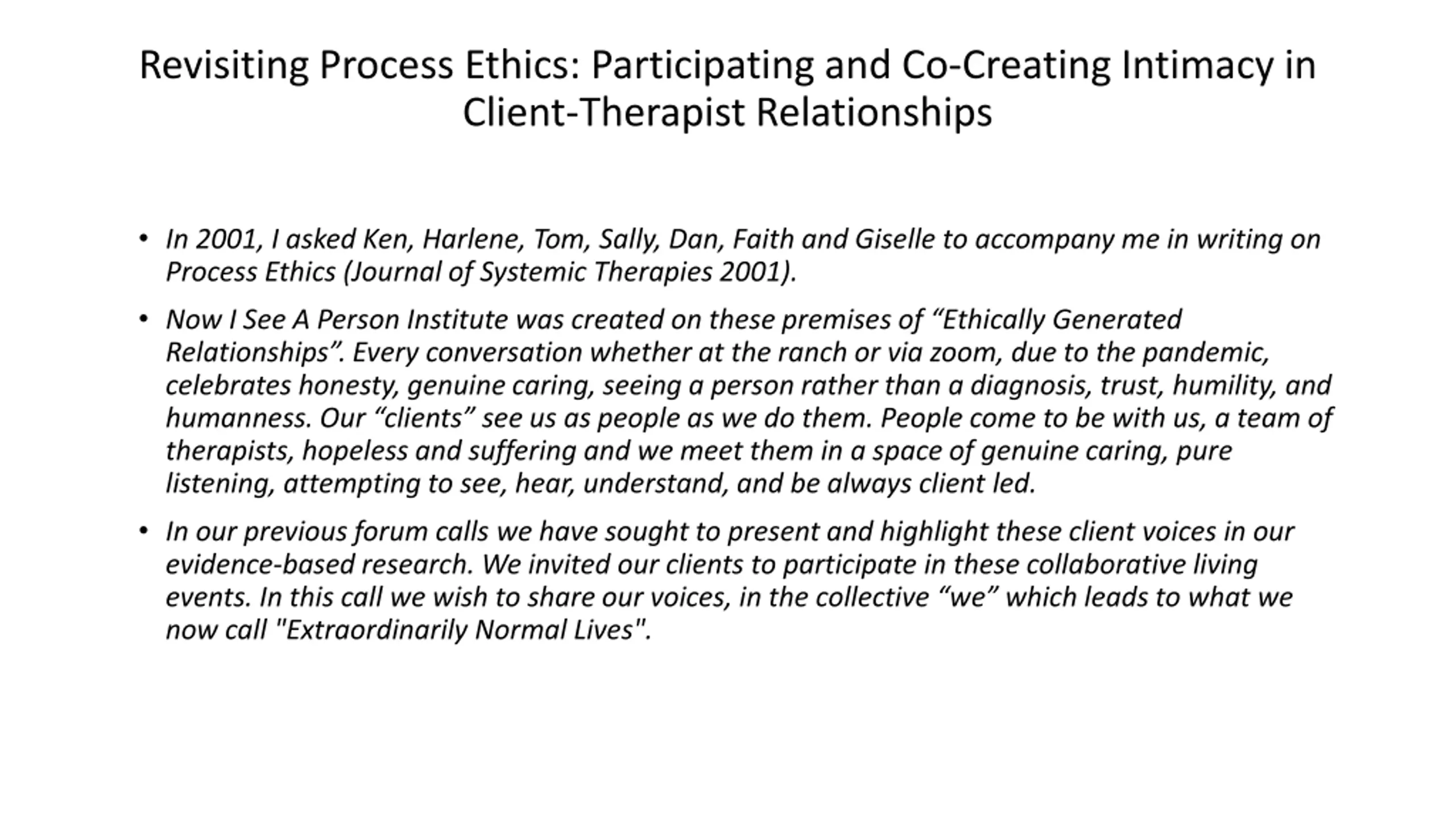 Revisiting Process Ethics: Participating and Co-Creating Intimacy in Client-Therapist Relationships

• In 2001, I asked Ken, Harlene, Tom, Sally, Dan, Faith and Giselle to accompany me in writing on Process Ethics (Journal of Systemic Therapies 2001).

• Now I See A Person Institute was created on these premises of “Ethically Generated Relationships”. Every conversation whether at the ranch or via zoom, due to the pandemic, celebrates honesty, genuine caring, seeing a person rather than a diagnosis, trust, humility, and humanness. Our “clients” see us as people as we do them. People come to be with us, a team of therapists, hopeless and suffering and we meet them in a space of genuine caring, pure listening, attempting to see, hear, understand, and be always client led.

• In our previous forum calls we have sought to present and highlight these client voices in our evidence-based research. We invited our clients to participate in these collaborative living events. In this call we wish to share our voices, in the collective “we” which leads to what we now call "Extraordinarily Normal Lives".